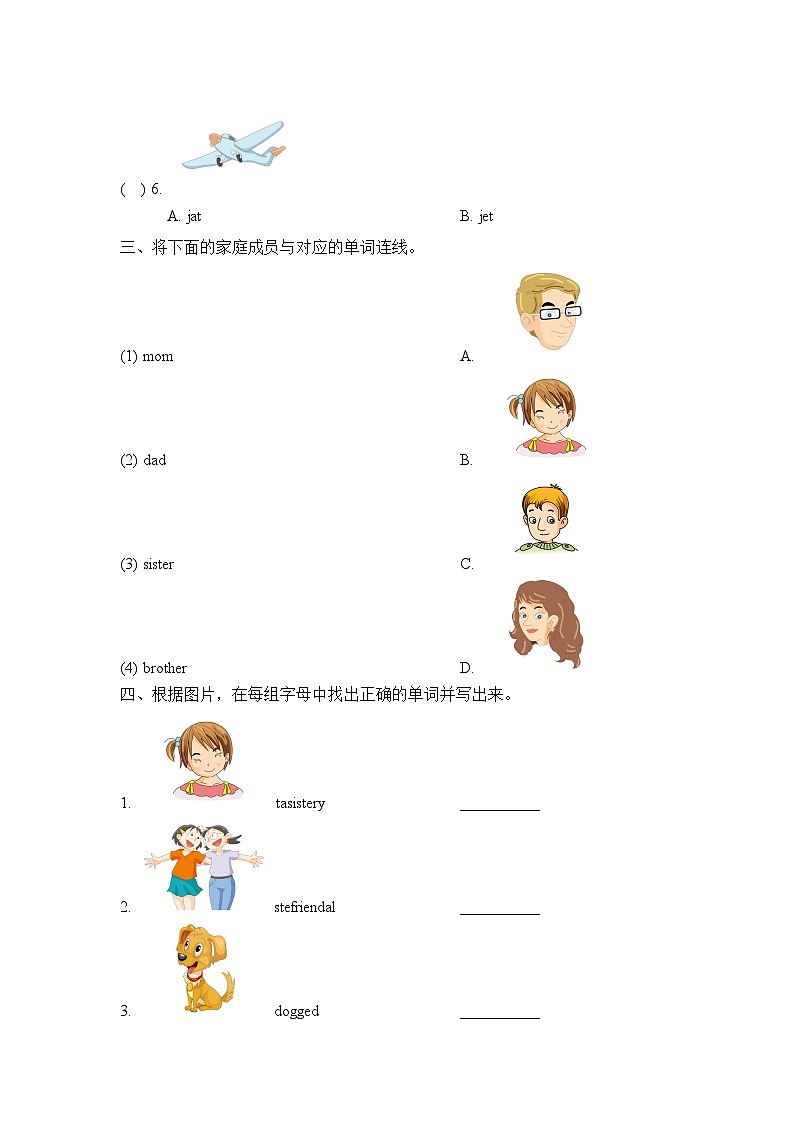 (  ) 6.

A. jat

B. jet

三、将下面的家庭成员与对应的单词连线。

(1) mom

A.

(2) dad

B.

(3) sister

C.

(4) brother

D.

四、根据图片，在每组字母中找出正确的单词并写出来。

1. tasistery ___________

2. stefriendal ___________

3. dogged ___________